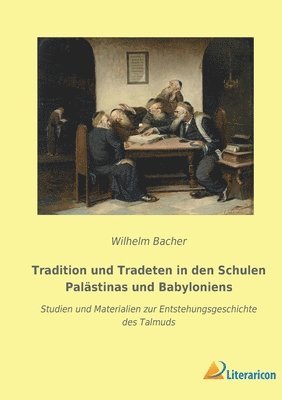 Wilhelm Bacher

Tradition und Tradeten in den Schulen Palästinas und Babyloniens

Studien und Materialien zur Entstehungsgeschichte des Talmuds

Literaricon